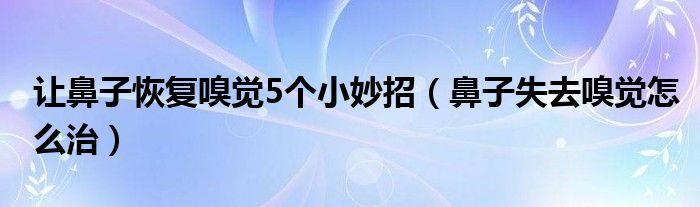 让鼻子恢复嗅觉5个小妙招（鼻子失去嗅觉怎么治）